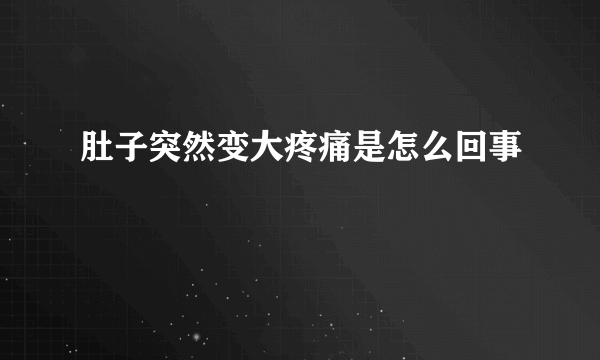 肚子突然变大疼痛是怎么回事